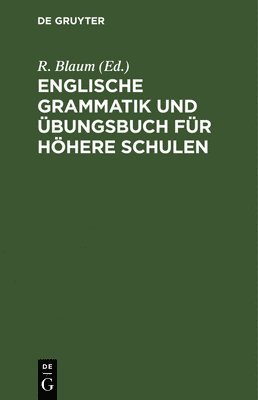 DE GRUYTER

R. Blaum (Ed.)

ENGLISCHE GRAMMATIK UND ÜBUNGSBUCH FÜR HÖHERE SCHULEN

DE
G